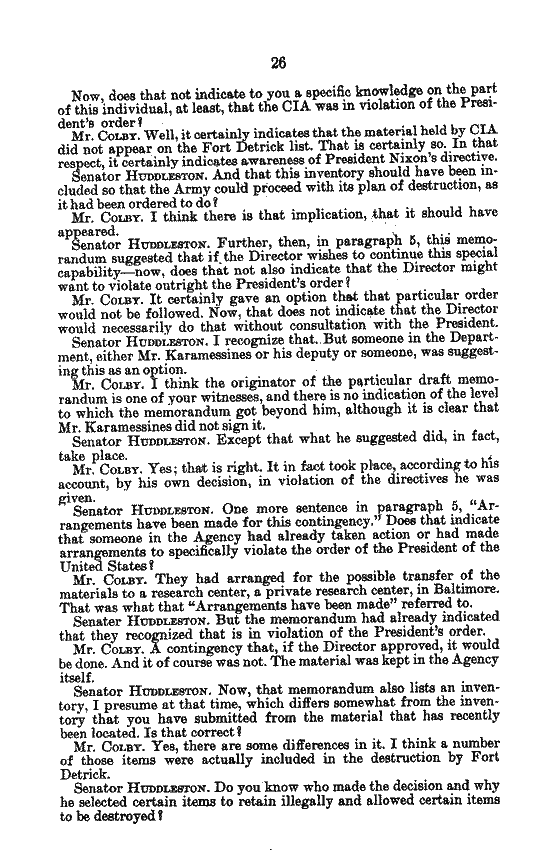 26

Now, does that not indicate to you a specific knowledge on the part of this individual, at least, that the CIA was in violation of the President's order?

Mr. COLBY. Well, it certainly indicates that the material held by CIA did not appear on the Fort Detrick list. That is certainly so. In that respect, it certainly indicates awareness of President Nixon's directive.

Senator HUDDLESTON. And that this inventory should have been included so that the Army could proceed with its plan of destruction, as it had been ordered to do?

Mr. COLBY. I think there is that implication, that it should have appeared.

Senator HUDDLESTON. Further, then, in paragraph 5, this memorandum suggested that if the Director wishes to continue this special capability—now, does that not also indicate that the Director might want to violate outright the President's order?

Mr. COLBY. It certainly gave an option that that particular order would not be followed. Now, that does not indicate that the Director would necessarily do that without consultation with the President.

Senator HUDDLESTON. I recognize that. But someone in the Department, either Mr. Karamessines or his deputy or someone, was suggesting this as an option.

Mr. COLBY. I think the originator of the particular draft memorandum is one of your witnesses, and there is no indication of the level to which the memorandum got beyond him, although it is clear that Mr. Karamessines did not sign it.

Senator HUDDLESTON. Except that what he suggested did, in fact, take place.

Mr. COLBY. Yes; that is right. It in fact took place, according to his account, by his own decision, in violation of the directives he was given.

Senator HUDDLESTON. One more sentence in paragraph 5, "Arrangements have been made for this contingency." Does that indicate that someone in the Agency had already taken action or had made arrangements to specifically violate the order of the President of the United States?

Mr. COLBY. They had arranged for the possible transfer of the materials to a research center, a private research center, in Baltimore. That was what that "Arrangements have been made" referred to.

Senator HUDDLESTON. But the memorandum had already indicated that they recognized that is in violation of the President's order.

Mr. COLBY. A contingency that, if the Director approved, it would be done. And it of course was not. The material was kept in the Agency itself.

Senator HUDDLESTON. Now, that memorandum also lists an inventory, I presume at that time, which differs somewhat from the inventory that you have submitted from the material that has recently been located. Is that correct?

Mr. COLBY. Yes, there are some differences in it. I think a number of those items were actually included in the destruction by Fort Detrick.

Senator HUDDLESTON. Do you know who made the decision and why he selected certain items to retain illegally and allowed certain items to be destroyed?